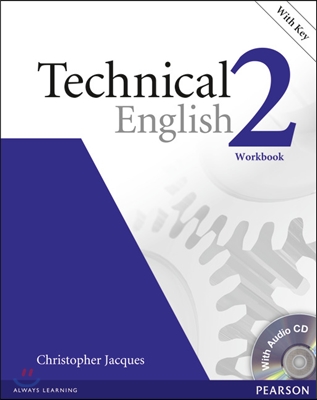 With Key

Technical
English
2
Workbook

With Audio CD

Christopher Jacques

ALWAYS LEARNING

PEARSON